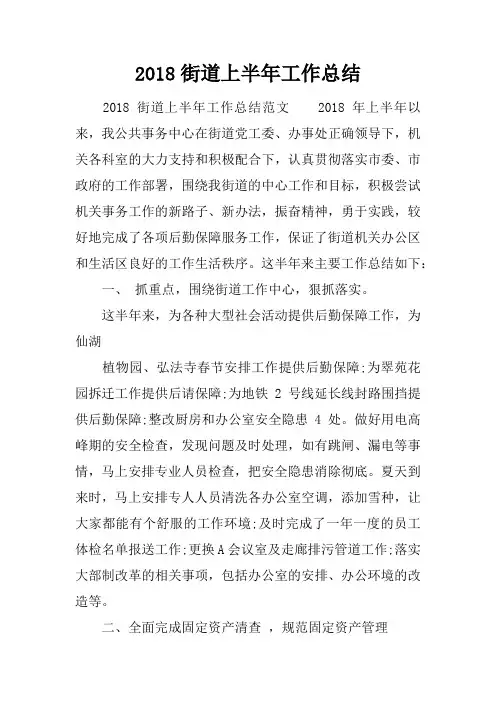 2018 街道上半年工作总结

2018 街道上半年工作总结范文　　2018 年上半年以来，我公共事务中心在街道党工委、办事处正确领导下，机关各科室的大力支持和积极配合下，认真贯彻落实市委、市政府的工作部署，围绕我街道的中心工作和目标，积极尝试机关事务工作的新路子、新办法，振奋精神，勇于实践，较好地完成了各项后勤保障服务工作，保证了街道机关办公区和生活区良好的工作生活秩序。这半年来主要工作总结如下：

一、 抓重点，围绕街道工作中心，狠抓落实。

这半年来，为各种大型社会活动提供后勤保障工作，为仙湖

植物园、弘法寺春节安排工作提供后勤保障;为翠苑花园拆迁工作提供后请保障;为地铁 2 号线延长线封路围挡提供后勤保障;整改厨房和办公室安全隐患 4 处。做好用电高峰期的安全检查，发现问题及时处理，如有跳闸、漏电等事情，马上安排专业人员检查，把安全隐患消除彻底。夏天到来时，马上安排专人人员清洗各办公室空调，添加雪种，让大家都能有个舒服的工作环境;及时完成了一年一度的员工体检名单报送工作;更换 A 会议室及走廊排污管道工作;落实大部制改革的相关事项，包括办公室的安排、办公环境的改造等。

二、全面完成固定资产清查 ，规范固定资产管理